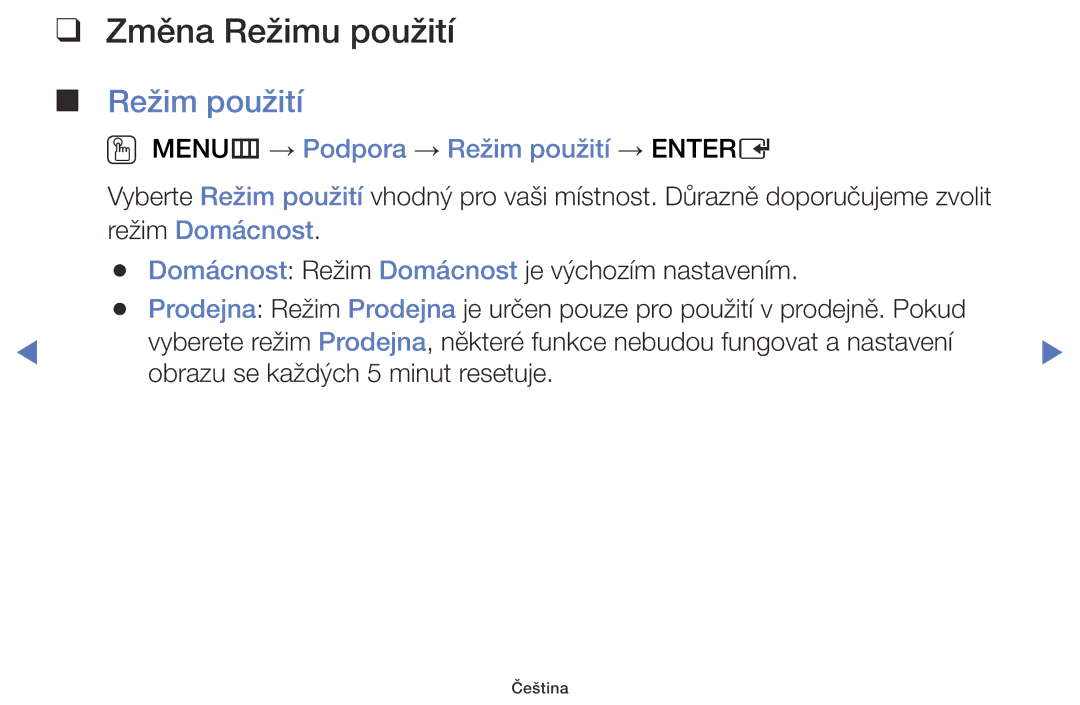 ❑ Změna Režimu použití

■ Režim použití

MENU → Podpora → Režim použití → ENTER

Vyberte Režim použití vhodný pro vaši místnost. Důrazně doporučujeme zvolit režim Domácnost.

● Domácnost: Režim Domácnost je výchozím nastavením.

● Prodejna: Režim Prodejna je určen pouze pro použití v prodejně. Pokud vyberete režim Prodejna, některé funkce nebudou fungovat a nastavení obrazu se každých 5 minut resetuje.

Čeština